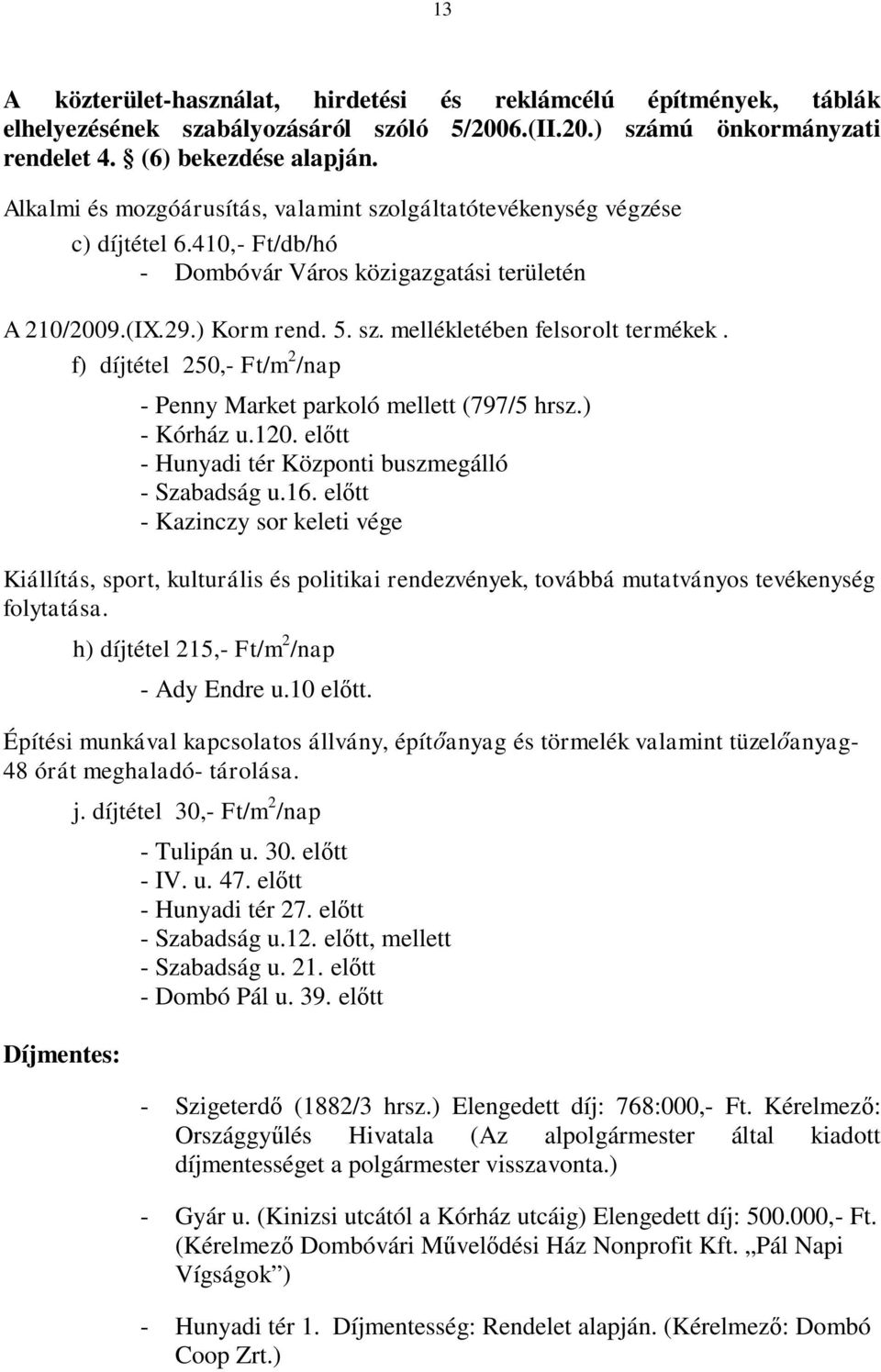 13

A közterület-használat, hirdetési és reklámcélú építmények, táblák elhelyezésének szabályozásáról szóló 5/2006.(II.20.) számú önkormányzati rendelet 4. § (6) bekezdése alapján.

Alkalmi és mozgóárusítás, valamint szolgáltatótevékenység végzése

c) díjtétel 6.410,- Ft/db/hó
- Dombóvár Város közigazgatási területén

A 210/2009.(IX.29.) Korm rend. 5. sz. mellékletében felsorolt termékek.

f) díjtétel 250,- Ft/m$^2$/nap

- Penny Market parkoló mellett (797/5 hrsz.)
- Kórház u.120. előtt
- Hunyadi tér Központi buszmegálló
- Szabadság u.16. előtt
- Kazinczy sor keleti vége

Kiállítás, sport, kulturális és politikai rendezvények, továbbá mutatványos tevékenység folytatása.

h) díjtétel 215,- Ft/m$^2$/nap

- Ady Endre u.10 előtt.

Építési munkával kapcsolatos állvány, építőanyag és törmelék valamint tüzelőanyag- 48 órát meghaladó- tárolása.

j. díjtétel 30,- Ft/m$^2$/nap

- Tulipán u. 30. előtt
- IV. u. 47. előtt
- Hunyadi tér 27. előtt
- Szabadság u.12. előtt, mellett
- Szabadság u. 21. előtt
- Dombó Pál u. 39. előtt

Díjmentes:

- Szigeterdő (1882/3 hrsz.) Elengedett díj: 768:000,- Ft. Kérelmező: Országgyűlés Hivatala (Az alpolgármester által kiadott díjmentességet a polgármester visszavonta.)

- Gyár u. (Kinizsi utcától a Kórház utcáig) Elengedett díj: 500.000,- Ft. (Kérelmező Dombóvári Művelődési Ház Nonprofit Kft. „Pál Napi Vígságok")

- Hunyadi tér 1. Díjmentesség: Rendelet alapján. (Kérelmező: Dombó Coop Zrt.)